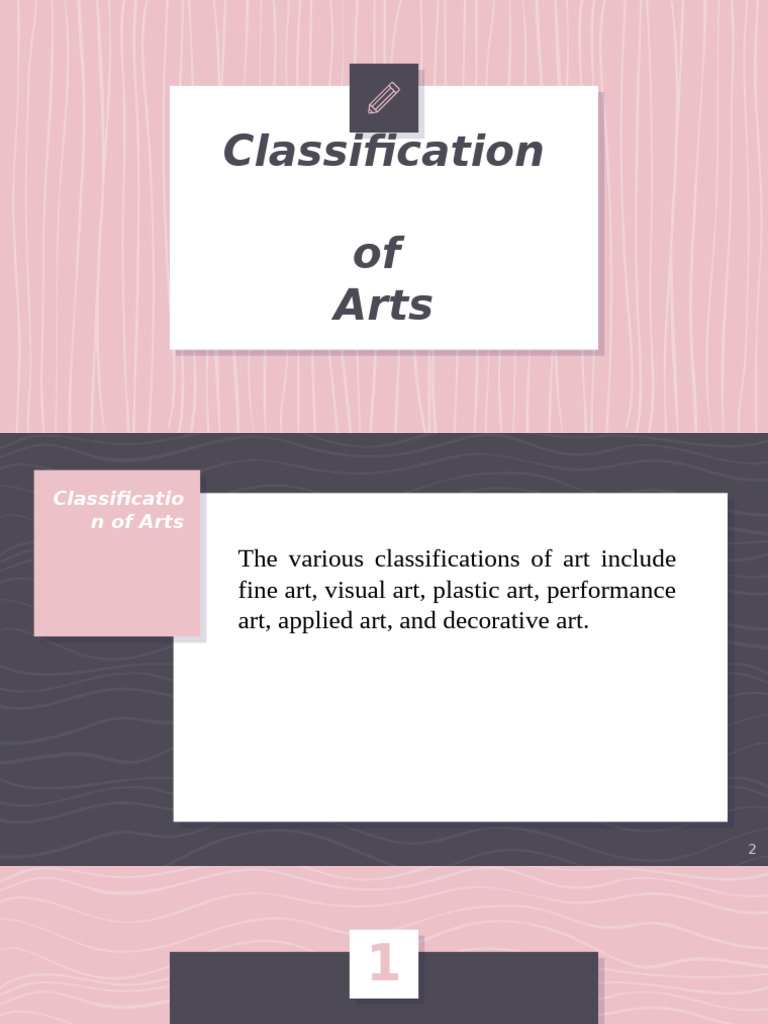 Classification

of
Arts

Classification of Arts

The various classifications of art include fine art, visual art, plastic art, performance art, applied art, and decorative art.

2

1